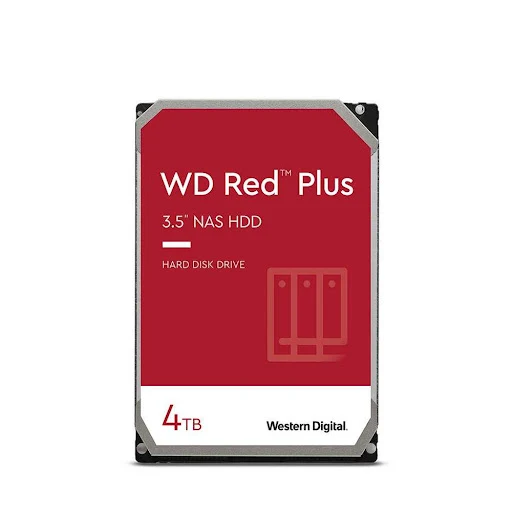 WD Red™ Plus

3.5" NAS HDD

HARD DISK DRIVE

4TB

Western Digital.